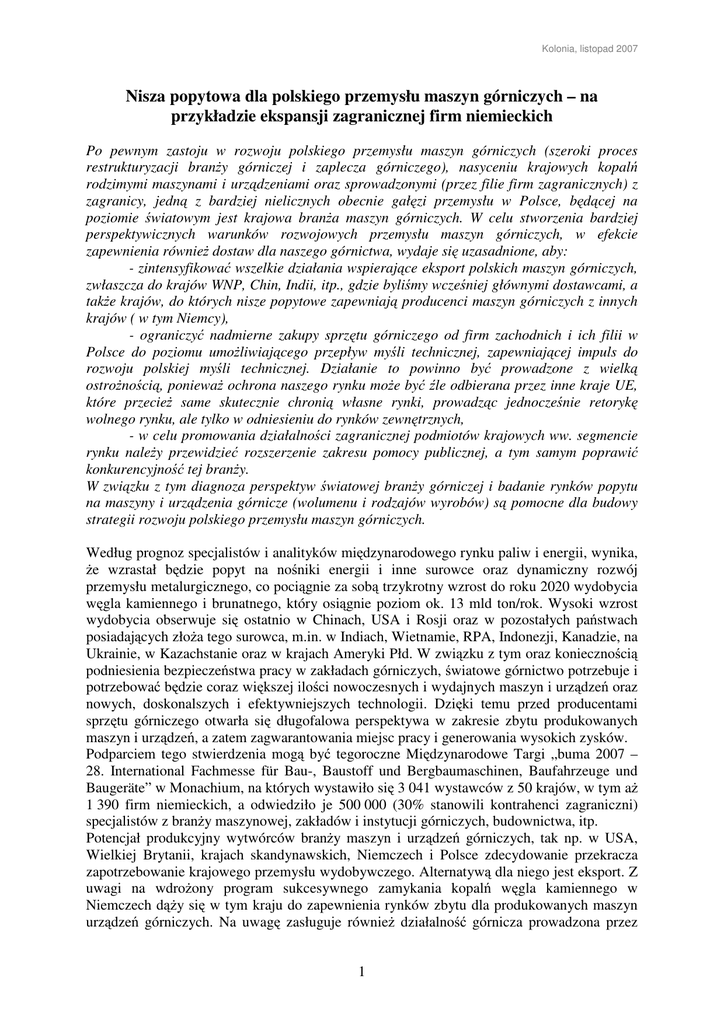 Kolonia, listopad 2007

Nisza popytowa dla polskiego przemysłu maszyn górniczych – na przykładzie ekspansji zagranicznej firm niemieckich

Po pewnym zastoju w rozwoju polskiego przemysłu maszyn górniczych (szeroki proces restrukturyzacji branży górniczej i zaplecza górniczego), nasyceniu krajowych kopalń rodzimymi maszynami i urządzeniami oraz sprowadzonymi (przez filie firm zagranicznych) z zagranicy, jedną z bardziej nielicznych obecnie gałęzi przemysłu w Polsce, będącej na poziomie światowym jest krajowa branża maszyn górniczych. W celu stworzenia bardziej perspektywicznych warunków rozwojowych przemysłu maszyn górniczych, w efekcie zapewnienia również dostaw dla naszego górnictwa, wydaje się uzasadnione, aby:
- zintensyfikować wszelkie działania wspierające eksport polskich maszyn górniczych, zwłaszcza do krajów WNP, Chin, Indii, itp., gdzie byliśmy wcześniej głównymi dostawcami, a także krajów, do których nisze popytowe zapewniają producenci maszyn górniczych z innych krajów ( w tym Niemcy),
- ograniczyć nadmierne zakupy sprzętu górniczego od firm zachodnich i ich filii w Polsce do poziomu umożliwiającego przepływ myśli technicznej, zapewniającej impuls do rozwoju polskiej myśli technicznej. Działanie to powinno być prowadzone z wielką ostrożnością, ponieważ ochrona naszego rynku może być źle odbierana przez inne kraje UE, które przecież same skutecznie chronią własne rynki, prowadząc jednocześnie retorykę wolnego rynku, ale tylko w odniesieniu do rynków zewnętrznych,
- w celu promowania działalności zagranicznej podmiotów krajowych ww. segmencie rynku należy przewidzieć rozszerzenie zakresu pomocy publicznej, a tym samym poprawić konkurencyjność tej branży.
W związku z tym diagnoza perspektyw światowej branży górniczej i badanie rynków popytu na maszyny i urządzenia górnicze (wolumenu i rodzajów wyrobów) są pomocne dla budowy strategii rozwoju polskiego przemysłu maszyn górniczych.

Według prognoz specjalistów i analityków międzynarodowego rynku paliw i energii, wynika, że wzrastał będzie popyt na nośniki energii i inne surowce oraz dynamiczny rozwój przemysłu metalurgicznego, co pociągnie za sobą trzykrotny wzrost do roku 2020 wydobycia węgla kamiennego i brunatnego, który osiągnie poziom ok. 13 mld ton/rok. Wysoki wzrost wydobycia obserwuje się ostatnio w Chinach, USA i Rosji oraz w pozostałych państwach posiadających złoża tego surowca, m.in. w Indiach, Wietnamie, RPA, Indonezji, Kanadzie, na Ukrainie, w Kazachstanie oraz w krajach Ameryki Płd. W związku z tym oraz koniecznością podniesienia bezpieczeństwa pracy w zakładach górniczych, światowe górnictwo potrzebuje i potrzebować będzie coraz większej ilości nowoczesnych i wydajnych maszyn i urządzeń oraz nowych, doskonalszych i efektywniejszych technologii. Dzięki temu przed producentami sprzętu górniczego otwarła się długofalowa perspektywa w zakresie zbytu produkowanych maszyn i urządzeń, a zatem zagwarantowania miejsc pracy i generowania wysokich zysków.
Podparciem tego stwierdzenia mogą być tegoroczne Międzynarodowe Targi „buma 2007 – 28. International Fachmesse für Bau-, Baustoff und Bergbaumaschinen, Baufahrzeuge und Baugeräte" w Monachium, na których wystawiło się 3 041 wystawców z 50 krajów, w tym aż 1 390 firm niemieckich, a odwiedziło je 500 000 (30% stanowili kontrahenci zagraniczni) specjalistów z branży maszynowej, zakładów i instytucji górniczych, budownictwa, itp.
Potencjał produkcyjny wytwórców branży maszyn i urządzeń górniczych, tak np. w USA, Wielkiej Brytanii, krajach skandynawskich, Niemczech i Polsce zdecydowanie przekracza zapotrzebowanie krajowego przemysłu wydobywczego. Alternatywą dla niego jest eksport. Z uwagi na wdrożony program sukcesywnego zamykania kopalń węgla kamiennego w Niemczech dąży się w tym kraju do zapewnienia rynków zbytu dla produkowanych maszyn urządzeń górniczych. Na uwagę zasługuje również działalność górnicza prowadzona przez

1